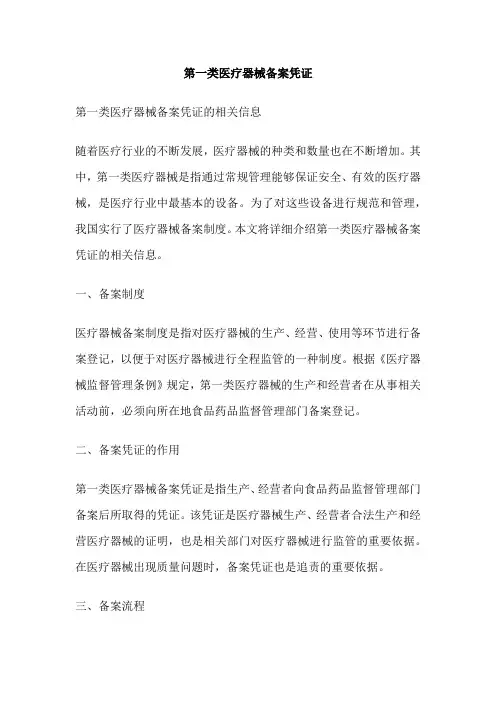 第一类医疗器械备案凭证

第一类医疗器械备案凭证的相关信息

随着医疗行业的不断发展，医疗器械的种类和数量也在不断增加。其中，第一类医疗器械是指通过常规管理能够保证安全、有效的医疗器械，是医疗行业中最基本的设备。为了对这些设备进行规范和管理，我国实行了医疗器械备案制度。本文将详细介绍第一类医疗器械备案凭证的相关信息。

一、备案制度

医疗器械备案制度是指对医疗器械的生产、经营、使用等环节进行备案登记，以便于对医疗器械进行全程监管的一种制度。根据《医疗器械监督管理条例》规定，第一类医疗器械的生产和经营者在从事相关活动前，必须向所在地食品药品监督管理部门备案登记。

二、备案凭证的作用

第一类医疗器械备案凭证是指生产、经营者向食品药品监督管理部门备案后所取得的凭证。该凭证是医疗器械生产、经营者合法生产和经营医疗器械的证明，也是相关部门对医疗器械进行监管的重要依据。在医疗器械出现质量问题时，备案凭证也是追责的重要依据。

三、备案流程